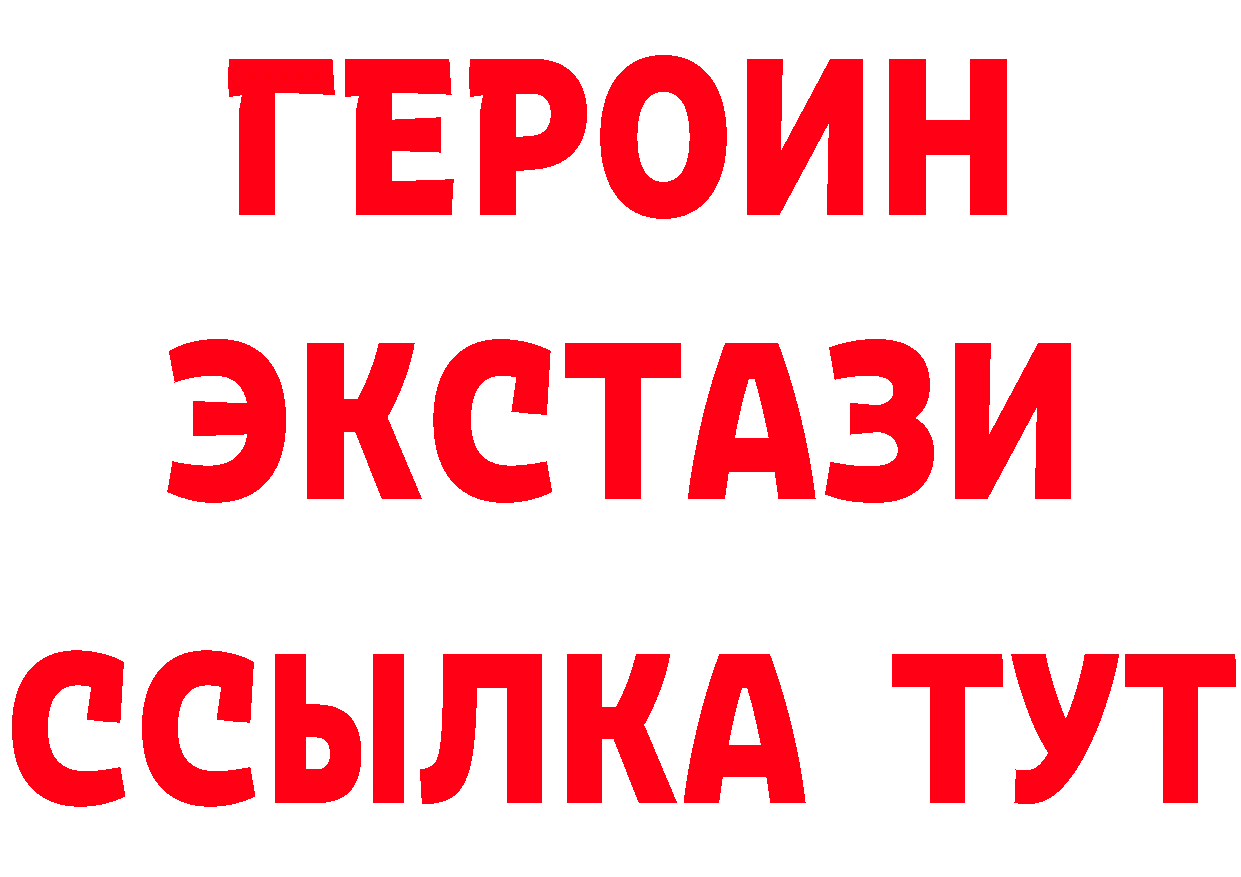 ГЕРОИН ЭКСТАЗИ ССЫЛКА ТУТ